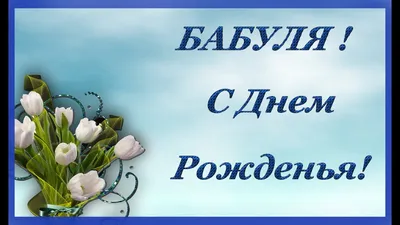 БАБУЛЯ !

С Днем

Рожденья!